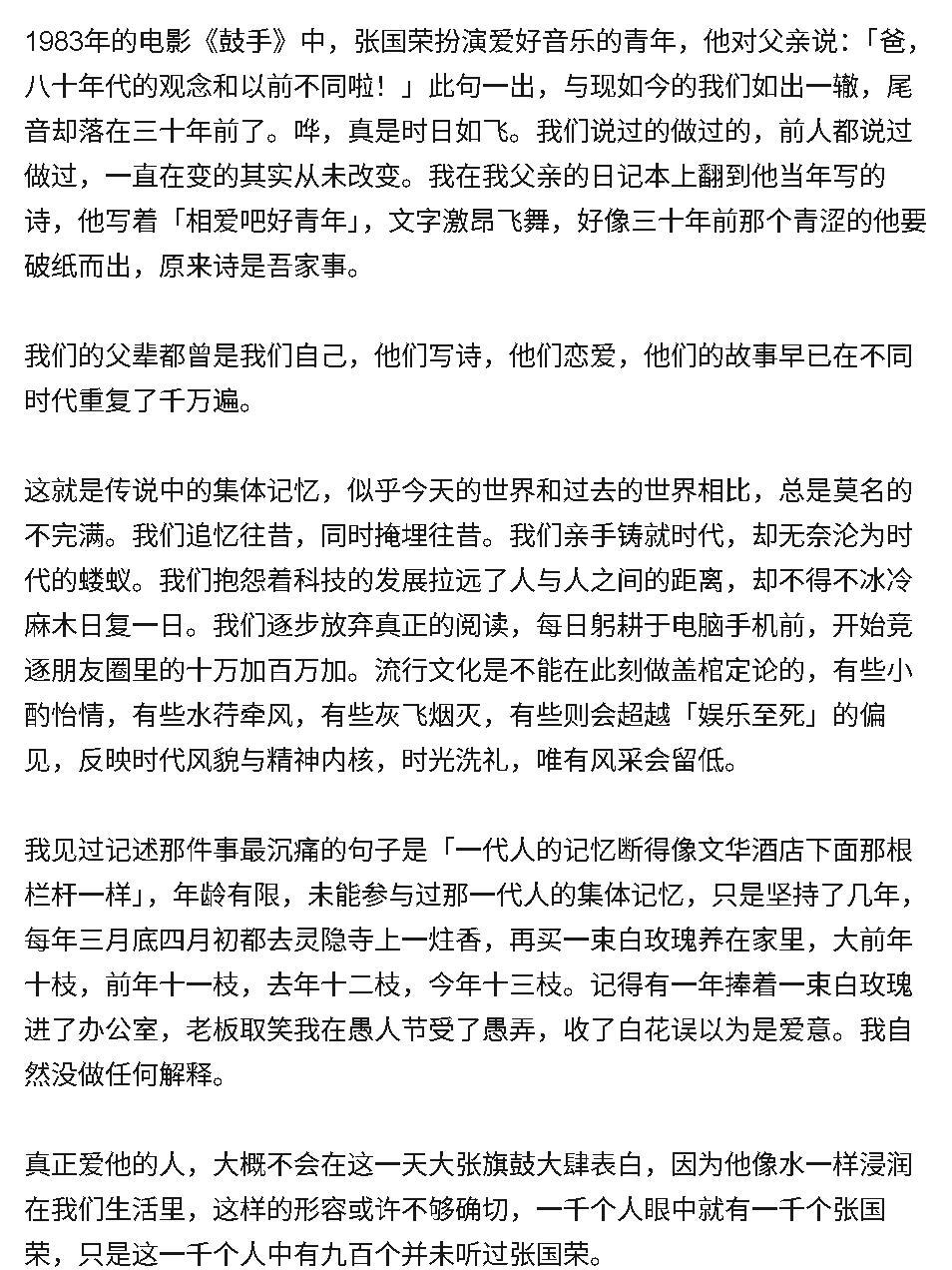 1983年的电影《鼓手》中，张国荣扮演爱好音乐的青年，他对父亲说：「爸，八十年代的观念和以前不同啦！」此句一出，与现如今的我们如出一辙，尾音却落在三十年前了。哗，真是时日如飞。我们说过的做过的，前人都说过做过，一直在变的其实从未改变。我在我父亲的日记本上翻到他当年写的诗，他写着「相爱吧好青年」，文字激昂飞舞，好像三十年前那个青涩的他要破纸而出，原来诗是吾家事。

我们的父辈都曾是我们自己，他们写诗，他们恋爱，他们的故事早已在不同时代重复了千万遍。

这就是传说中的集体记忆，似乎今天的世界和过去的世界相比，总是莫名的不完满。我们追忆往昔，同时掩埋往昔。我们亲手铸就时代，却无奈沦为时代的蝼蚁。我们抱怨着科技的发展拉远了人与人之间的距离，却不得不冰冷麻木日复一日。我们逐步放弃真正的阅读，每日躬耕于电脑手机前，开始竞逐朋友圈里的十万加百万加。流行文化是不能在此刻做盖棺定论的，有些小酌怡情，有些水荇牵风，有些灰飞烟灭，有些则会超越「娱乐至死」的偏见，反映时代风貌与精神内核，时光洗礼，唯有风采会留低。

我见过记述那件事最沉痛的句子是「一代人的记忆断得像文华酒店下面那根栏杆一样」，年龄有限，未能参与过那一代人的集体记忆，只是坚持了几年，每年三月底四月初都去灵隐寺上一炷香，再买一束白玫瑰养在家里，大前年十枝，前年十一枝，去年十二枝，今年十三枝。记得有一年捧着一束白玫瑰进了办公室，老板取笑我在愚人节受了愚弄，收了白花误以为是爱意。我自然没做任何解释。

真正爱他的人，大概不会在这一天大张旗鼓大肆表白，因为他像水一样浸润在我们生活里，这样的形容或许不够确切，一千个人眼中就有一千个张国荣，只是这一千个人中有九百个并未听过张国荣。